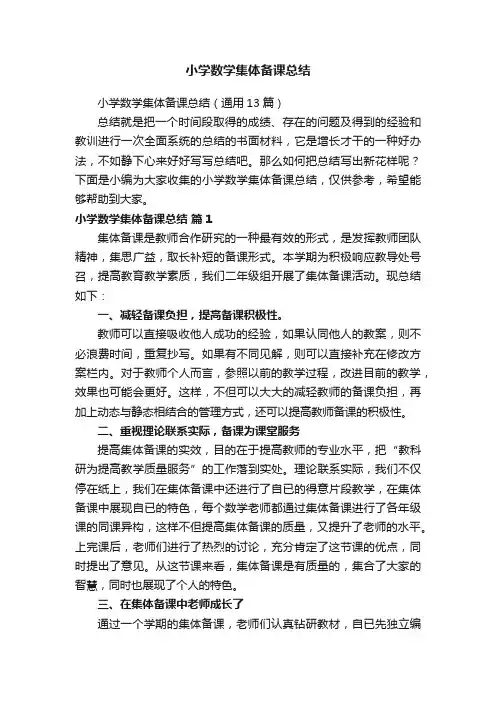 小学数学集体备课总结

小学数学集体备课总结（通用13篇）

总结就是把一个时间段取得的成绩、存在的问题及得到的经验和教训进行一次全面系统的总结的书面材料，它是增长才干的一种好办法，不如静下心来好好写写总结吧。那么如何把总结写出新花样呢？下面是小编为大家收集的小学数学集体备课总结，仅供参考，希望能够帮助到大家。

小学数学集体备课总结 篇1

集体备课是教师合作研究的一种最有效的形式，是发挥教师团队精神，集思广益，取长补短的备课形式。本学期为积极响应教导处号召，提高教育教学素质，我们二年级组开展了集体备课活动。现总结如下：

一、减轻备课负担，提高备课积极性。

教师可以直接吸收他人成功的经验，如果认同他人的教案，则不必浪费时间，重复抄写。如果有不同见解，则可以直接补充在修改方案栏内。对于教师个人而言，参照以前的教学过程，改进目前的教学，效果也可能会更好。这样，不但可以大大的减轻教师的备课负担，再加上动态与静态相结合的管理方式，还可以提高教师备课的积极性。

二、重视理论联系实际，备课为课堂服务

提高集体备课的实效，目的在于提高教师的专业水平，把“教科研为提高教学质量服务”的工作落到实处。理论联系实际，我们不仅停在纸上，我们在集体备课中还进行了自已的得意片段教学，在集体备课中展现自已的特色，每个数学老师都通过集体备课进行了各年级课的同课异构，这样不但提高集体备课的质量，又提升了老师的水平。上完课后，老师们进行了热烈的讨论，充分肯定了这节课的优点，同时提出了意见。从这节课来看，集体备课是有质量的，集合了大家的智慧，同时也展现了个人的特色。

三、在集体备课中老师成长了

通过一个学期的集体备课，老师们认真钻研教材，自已先独立编